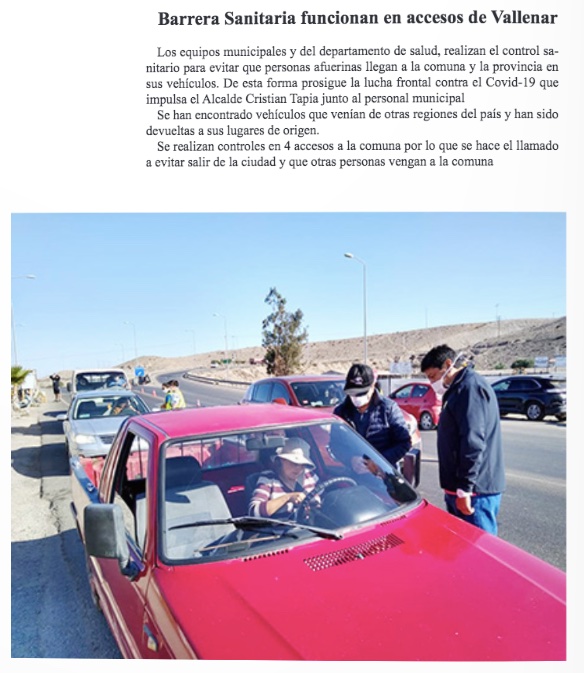 Barrera Sanitaria funcionan en accesos de Vallenar

Los equipos municipales y del departamento de salud, realizan el control sanitario para evitar que personas afuerinas llegan a la comuna y la provincia en sus vehículos. De esta forma prosigue la lucha frontal contra el Covid-19 que impulsa el Alcalde Cristian Tapia junto al personal municipal

Se han encontrado vehículos que venían de otras regiones del país y han sido devueltas a sus lugares de origen.

Se realizan controles en 4 accesos a la comuna por lo que se hace el llamado a evitar salir de la ciudad y que otras personas vengan a la comuna